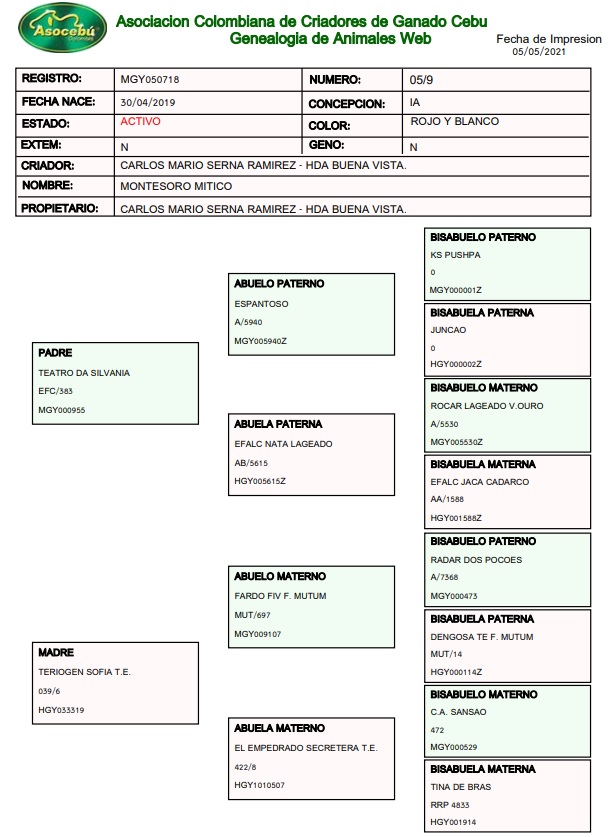 Asocebú Colombia

Asociacion Colombiana de Criadores de Ganado Cebu
Genealogia de Animales Web

Fecha de Impresion
05/05/2021

| REGISTRO: | MGY050718 | NUMERO: | 05/9 |
|---|---|---|---|
| FECHA NACE: | 30/04/2019 | CONCEPCION: | IA |
| ESTADO: | ACTIVO | COLOR: | ROJO Y BLANCO |
| EXTEM: | N | GENO: | N |
| CRIADOR: | CARLOS MARIO SERNA RAMIREZ - HDA BUENA VISTA. | | |
| NOMBRE: | MONTESORO MITICO | | |
| PROPIETARIO: | CARLOS MARIO SERNA RAMIREZ - HDA BUENA VISTA. | | |

PADRE
TEATRO DA SILVANIA
EFC/383
MGY000955

MADRE
TERIOGEN SOFIA T.E.
039/6
HGY033319

ABUELO PATERNO
ESPANTOSO
A/5940
MGY005940Z

ABUELA PATERNA
EFALC NATA LAGEADO
AB/5615
HGY005615Z

ABUELO MATERNO
FARDO FIV F. MUTUM
MUT/697
MGY009107

ABUELA MATERNO
EL EMPEDRADO SECRETERA T.E.
422/8
HGY1010507

BISABUELO PATERNO
KS PUSHPA
0
MGY000001Z

BISABUELA PATERNA
JUNCAO
0
HGY000002Z

BISABUELO MATERNO
ROCAR LAGEADO V.OURO
A/5530
MGY005530Z

BISABUELA MATERNA
EFALC JACA CADARCO
AA/1588
HGY001588Z

BISABUELO PATERNO
RADAR DOS POCOES
A/7368
MGY000473

BISABUELA PATERNA
DENGOSA TE F. MUTUM
MUT/14
HGY000114Z

BISABUELO MATERNO
C.A. SANSAO
472
MGY000529

BISABUELA MATERNA
TINA DE BRAS
RRP 4833
HGY001914